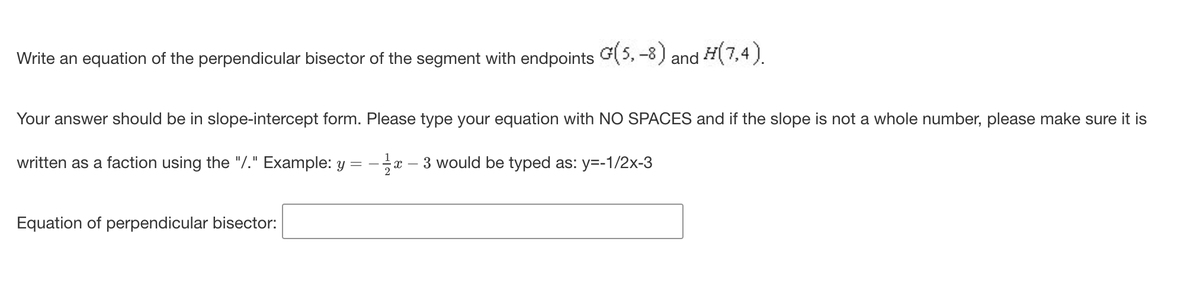 Write an equation of the perpendicular bisector of the segment with endpoints $G(5,-8)$ and $H(7,4)$.

Your answer should be in slope-intercept form. Please type your equation with NO SPACES and if the slope is not a whole number, please make sure it is written as a faction using the "/." Example: $y=-\frac{1}{2}x-3$ would be typed as: y=-1/2x-3

Equation of perpendicular bisector: